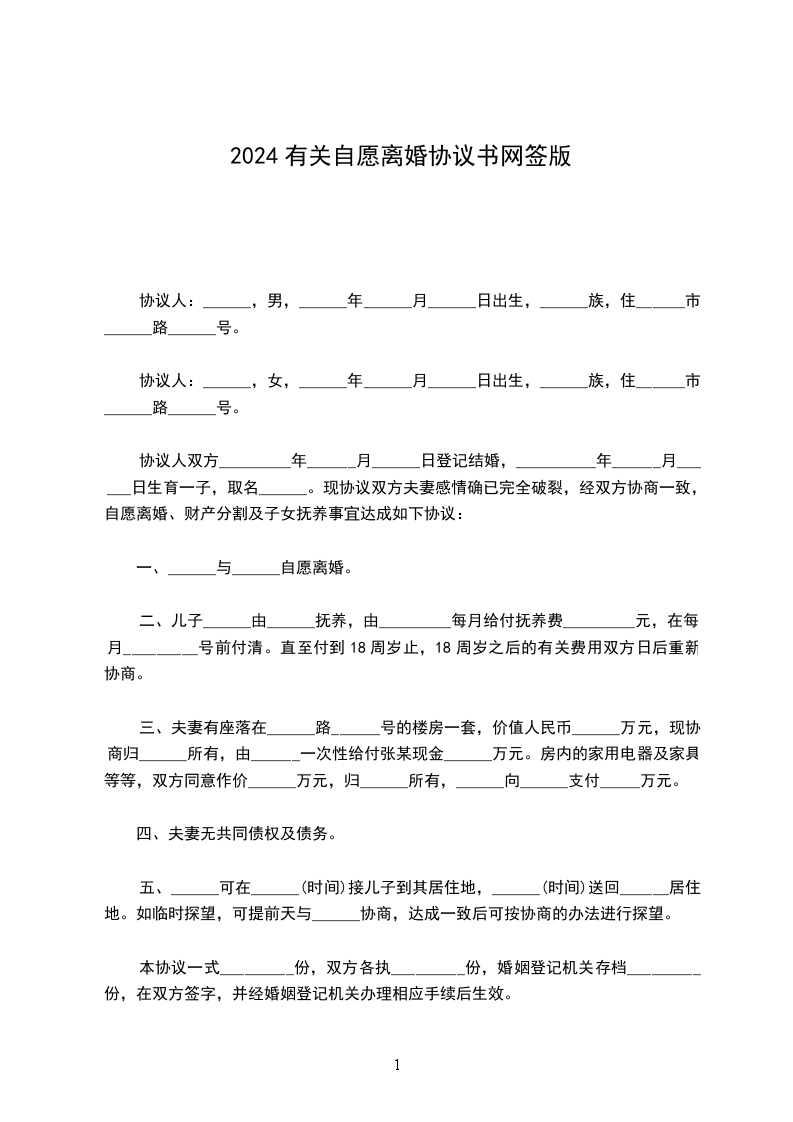 2024 有关自愿离婚协议书网签版

协议人：______，男，______年______月______日出生，______族，住______市______路______号。

协议人：______，女，______年______月______日出生，______族，住______市______路______号。

协议人双方_________年______月______日登记结婚，__________年______月______日生育一子，取名______。现协议双方夫妻感情确已完全破裂，经双方协商一致，自愿离婚、财产分割及子女抚养事宜达成如下协议：

一、______与______自愿离婚。

二、儿子______由______抚养，由_________每月给付抚养费_________元，在每月_________号前付清。直至付到 18 周岁止，18 周岁之后的有关费用双方日后重新协商。

三、夫妻有座落在______路______号的楼房一套，价值人民币______万元，现协商归______所有，由______一次性给付张某现金______万元。房内的家用电器及家具等等，双方同意作价______万元，归______所有，______向______支付_____万元。

四、夫妻无共同债权及债务。

五、______可在______(时间)接儿子到其居住地，______(时间)送回______居住地。如临时探望，可提前天与______协商，达成一致后可按协商的办法进行探望。

本协议一式_________份，双方各执_________份，婚姻登记机关存档_________份，在双方签字，并经婚姻登记机关办理相应手续后生效。

1